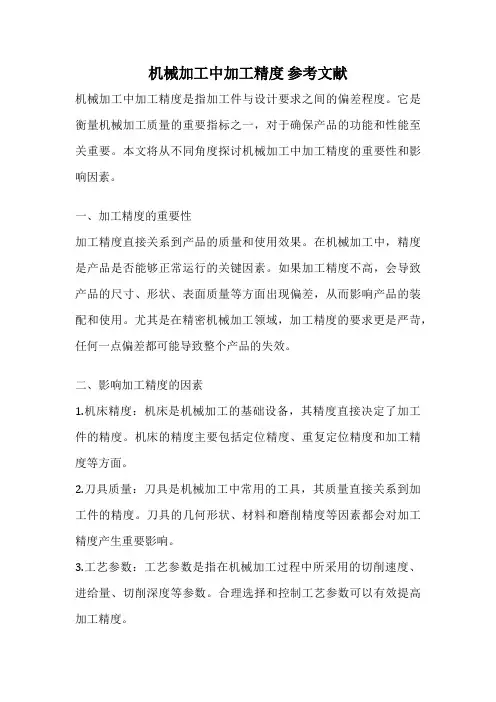 机械加工中加工精度 参考文献

机械加工中加工精度是指加工件与设计要求之间的偏差程度。它是衡量机械加工质量的重要指标之一，对于确保产品的功能和性能至关重要。本文将从不同角度探讨机械加工中加工精度的重要性和影响因素。

一、加工精度的重要性

加工精度直接关系到产品的质量和使用效果。在机械加工中，精度是产品是否能够正常运行的关键因素。如果加工精度不高，会导致产品的尺寸、形状、表面质量等方面出现偏差，从而影响产品的装配和使用。尤其是在精密机械加工领域，加工精度的要求更是严苛，任何一点偏差都可能导致整个产品的失效。

二、影响加工精度的因素

1.机床精度：机床是机械加工的基础设备，其精度直接决定了加工件的精度。机床的精度主要包括定位精度、重复定位精度和加工精度等方面。

2.刀具质量：刀具是机械加工中常用的工具，其质量直接关系到加工件的精度。刀具的几何形状、材料和磨削精度等因素都会对加工精度产生重要影响。

3.工艺参数：工艺参数是指在机械加工过程中所采用的切削速度、进给量、切削深度等参数。合理选择和控制工艺参数可以有效提高加工精度。